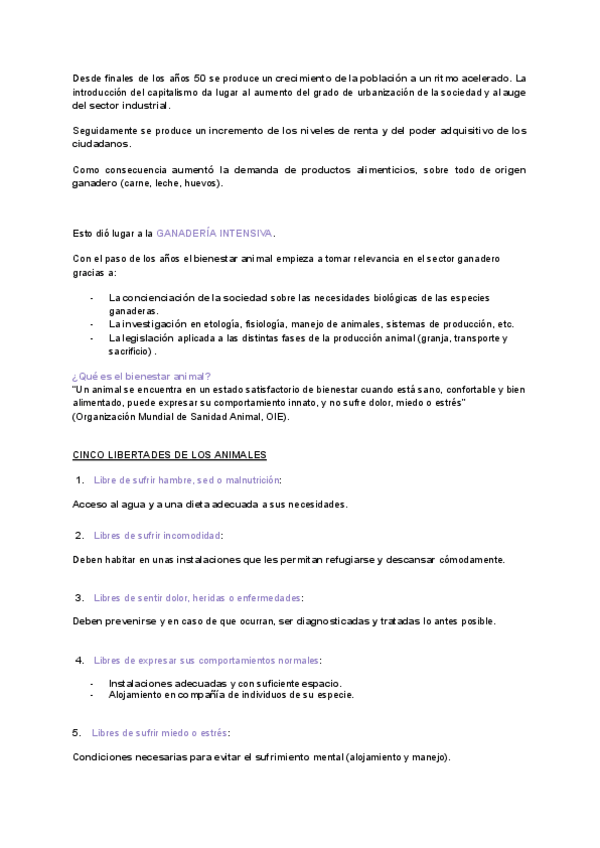 Desde finales de los años 50 se produce un crecimiento de la población a un ritmo acelerado. La introducción del capitalismo da lugar al aumento del grado de urbanización de la sociedad y al auge del sector industrial.

Seguidamente se produce un incremento de los niveles de renta y del poder adquisitivo de los ciudadanos.

Como consecuencia aumentó la demanda de productos alimenticios, sobre todo de origen ganadero (carne, leche, huevos).

Esto dió lugar a la GANADERÍA INTENSIVA.

Con el paso de los años el bienestar animal empieza a tomar relevancia en el sector ganadero gracias a:

- La concienciación de la sociedad sobre las necesidades biológicas de las especies ganaderas.
- La investigación en etología, fisiología, manejo de animales, sistemas de producción, etc.
- La legislación aplicada a las distintas fases de la producción animal (granja, transporte y sacrificio) .

¿Qué es el bienestar animal?
"Un animal se encuentra en un estado satisfactorio de bienestar cuando está sano, confortable y bien alimentado, puede expresar su comportamiento innato, y no sufre dolor, miedo o estrés"
(Organización Mundial de Sanidad Animal, OIE).

CINCO LIBERTADES DE LOS ANIMALES

1. Libre de sufrir hambre, sed o malnutrición:

Acceso al agua y a una dieta adecuada a sus necesidades.

2. Libres de sufrir incomodidad:

Deben habitar en unas instalaciones que les permitan refugiarse y descansar cómodamente.

3. Libres de sentir dolor, heridas o enfermedades:

Deben prevenirse y en caso de que ocurran, ser diagnosticadas y tratadas lo antes posible.

4. Libres de expresar sus comportamientos normales:

- Instalaciones adecuadas y con suficiente espacio.
- Alojamiento en compañía de individuos de su especie.

5. Libres de sufrir miedo o estrés:

Condiciones necesarias para evitar el sufrimiento mental (alojamiento y manejo).